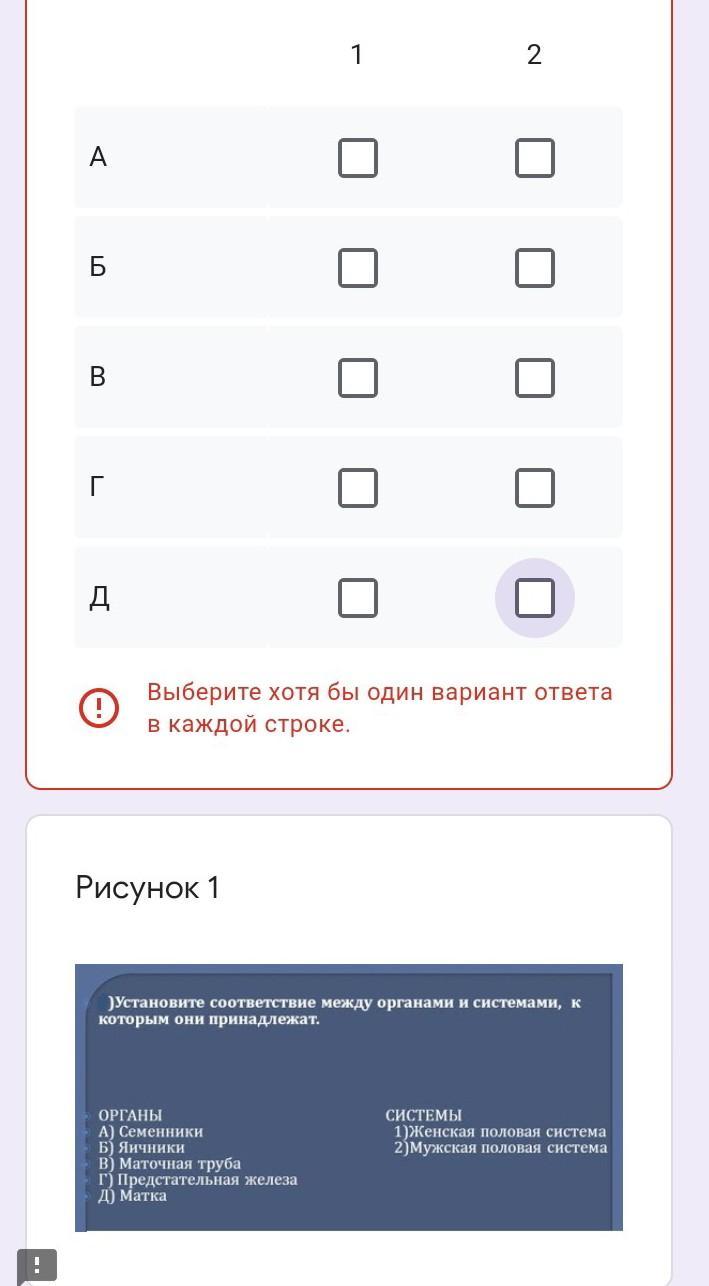 | | 1 | 2 |
|---|---|---|
| А | ☐ | ☐ |
| Б | ☐ | ☐ |
| В | ☐ | ☐ |
| Г | ☐ | ☐ |
| Д | ☐ | ☐ |

Выберите хотя бы один вариант ответа в каждой строке.

Рисунок 1

)Установите соответствие между органами и системами, к которым они принадлежат.

ОРГАНЫ
А) Семенники
Б) Яичники
В) Маточная труба
Г) Предстательная железа
Д) Матка

СИСТЕМЫ
1)Женская половая система
2)Мужская половая система